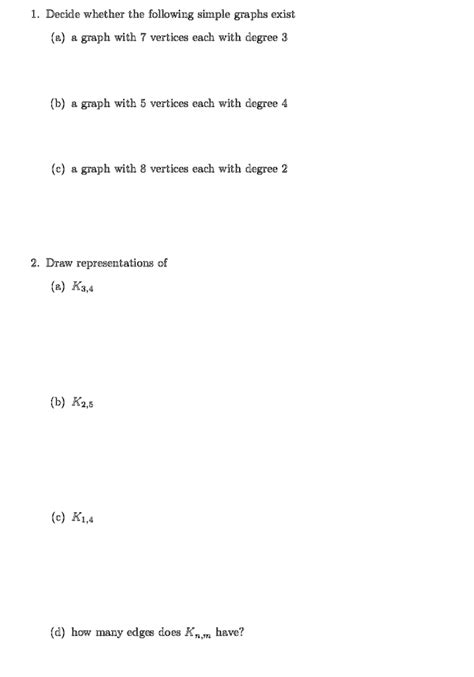 1. Decide whether the following simple graphs exist

(a) a graph with 7 vertices each with degree 3

(b) a graph with 5 vertices each with degree 4

(c) a graph with 8 vertices each with degree 2

2. Draw representations of

(a) $K_{3,4}$

(b) $K_{2,5}$

(c) $K_{1,4}$

(d) how many edges does $K_{n,m}$ have?